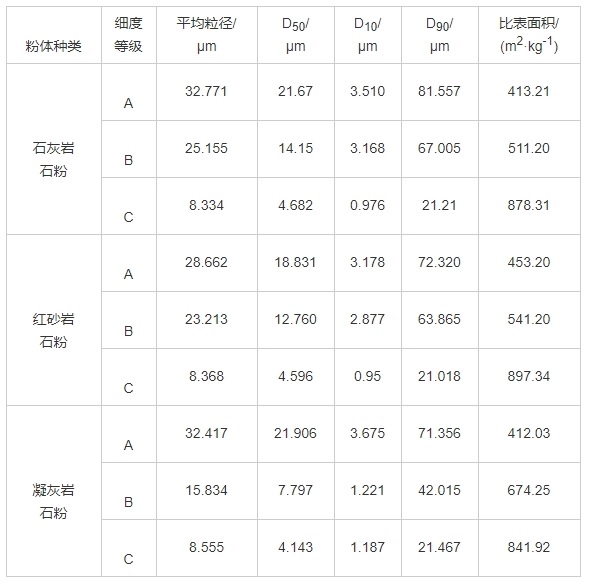 | 粉体种类 | 细度等级 | 平均粒径/μm | $D_{50}$/μm | $D_{10}$/μm | $D_{90}$/μm | 比表面积/($m^2 \cdot kg^{-1}$) |
|---|---|---|---|---|---|---|
| 石灰岩石粉 | A | 32.771 | 21.67 | 3.510 | 81.557 | 413.21 |
| | B | 25.155 | 14.15 | 3.168 | 67.005 | 511.20 |
| | C | 8.334 | 4.682 | 0.976 | 21.21 | 878.31 |
| 红砂岩石粉 | A | 28.662 | 18.831 | 3.178 | 72.320 | 453.20 |
| | B | 23.213 | 12.760 | 2.877 | 63.865 | 541.20 |
| | C | 8.368 | 4.596 | 0.95 | 21.018 | 897.34 |
| 凝灰岩石粉 | A | 32.417 | 21.906 | 3.675 | 71.356 | 412.03 |
| | B | 15.834 | 7.797 | 1.221 | 42.015 | 674.25 |
| | C | 8.555 | 4.143 | 1.187 | 21.467 | 841.92 |